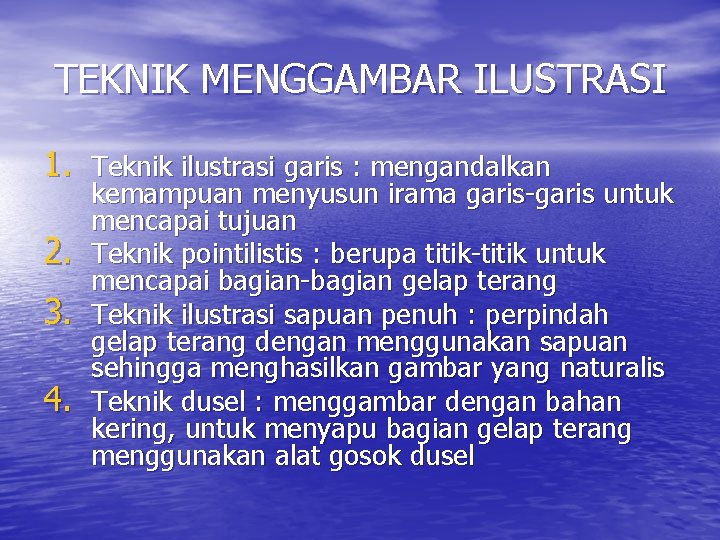 TEKNIK MENGGAMBAR ILUSTRASI

1. Teknik ilustrasi garis : mengandalkan kemampuan menyusun irama garis-garis untuk mencapai tujuan
2. Teknik pointilistis : berupa titik-titik untuk mencapai bagian-bagian gelap terang
3. Teknik ilustrasi sapuan penuh : perpindah gelap terang dengan menggunakan sapuan sehingga menghasilkan gambar yang naturalis
4. Teknik dusel : menggambar dengan bahan kering, untuk menyapu bagian gelap terang menggunakan alat gosok dusel